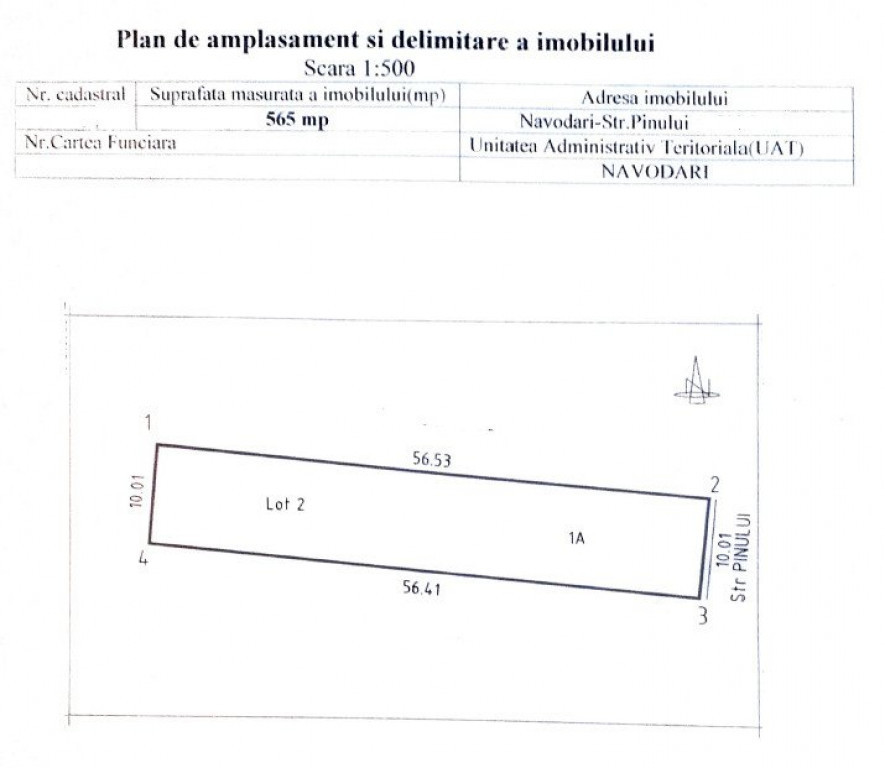 Plan de amplasament si delimitare a imobilului
Scara 1:500

| Nr. cadastral | Suprafata masurata a imobilului(mp) | Adresa imobilului |
|---|---|---|
| | 565 mp | Navodari-Str.Pinului |
| Nr.Cartea Funciara | | Unitatea Administrativ Teritoriala(UAT) |
| | | NAVODARI |

1
56.53
2
10.01
Lot 2
1A
10.01
Str PINULUI
4
56.41
3